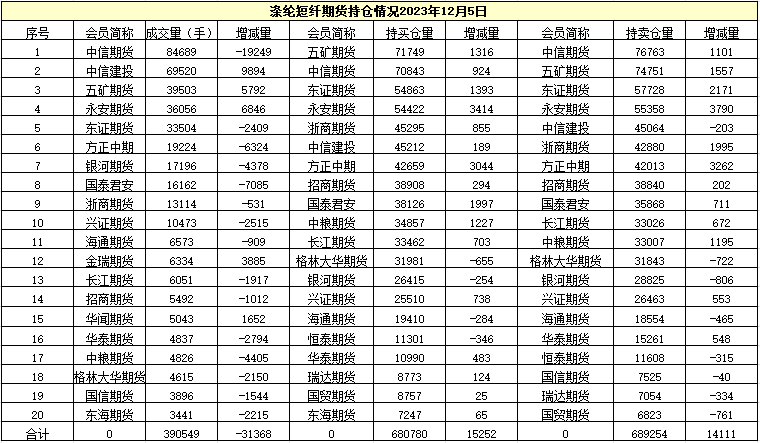 涤纶短纤期货持仓情况2023年12月5日

| 序号 | 会员简称 | 成交量（手） | 增减量 | 会员简称 | 持买仓量 | 增减量 | 会员简称 | 持卖仓量 | 增减量 |
|---|---|---|---|---|---|---|---|---|---|
| 1 | 中信期货 | 84689 | -19249 | 五矿期货 | 71749 | 1316 | 中信期货 | 76763 | 1101 |
| 2 | 中信建投 | 69520 | 9894 | 中信期货 | 70843 | 924 | 五矿期货 | 74751 | 1557 |
| 3 | 五矿期货 | 39503 | 5792 | 东证期货 | 54863 | 1393 | 东证期货 | 57728 | 2171 |
| 4 | 永安期货 | 36056 | 6846 | 永安期货 | 54422 | 3414 | 永安期货 | 55358 | 3790 |
| 5 | 东证期货 | 33504 | -2409 | 浙商期货 | 45295 | 855 | 中信建投 | 45064 | -203 |
| 6 | 方正中期 | 19224 | -6324 | 中信建投 | 45212 | 189 | 浙商期货 | 42880 | 1995 |
| 7 | 银河期货 | 17196 | -4378 | 方正中期 | 42659 | 3044 | 方正中期 | 42013 | 3262 |
| 8 | 国泰君安 | 16162 | -7085 | 招商期货 | 38908 | 294 | 招商期货 | 38840 | 202 |
| 9 | 浙商期货 | 13114 | -531 | 国泰君安 | 38126 | 1997 | 国泰君安 | 35868 | 711 |
| 10 | 兴证期货 | 10473 | -2515 | 中粮期货 | 34857 | 1227 | 长江期货 | 33026 | 672 |
| 11 | 海通期货 | 6573 | -909 | 长江期货 | 33462 | 703 | 中粮期货 | 33007 | 1195 |
| 12 | 金瑞期货 | 6334 | 3885 | 格林大华期货 | 31981 | -655 | 格林大华期货 | 31843 | -722 |
| 13 | 长江期货 | 6051 | -1917 | 银河期货 | 26415 | -254 | 银河期货 | 28825 | -806 |
| 14 | 招商期货 | 5492 | -1012 | 兴证期货 | 25510 | 738 | 兴证期货 | 26463 | 553 |
| 15 | 华闻期货 | 5043 | 1652 | 海通期货 | 19410 | -284 | 海通期货 | 18554 | -465 |
| 16 | 华泰期货 | 4837 | -2794 | 恒泰期货 | 11301 | -346 | 华泰期货 | 15261 | 548 |
| 17 | 中粮期货 | 4826 | -4405 | 华泰期货 | 10990 | 483 | 恒泰期货 | 11608 | -315 |
| 18 | 格林大华期货 | 4615 | -2150 | 瑞达期货 | 8773 | 124 | 国信期货 | 7525 | -40 |
| 19 | 国信期货 | 3896 | -1544 | 国贸期货 | 8757 | 25 | 瑞达期货 | 7054 | -334 |
| 20 | 东海期货 | 3441 | -2215 | 东海期货 | 7247 | 65 | 国贸期货 | 6823 | -761 |
| 合计 | 0 | 390549 | -31368 | 0 | 680780 | 15252 | 0 | 689254 | 14111 |